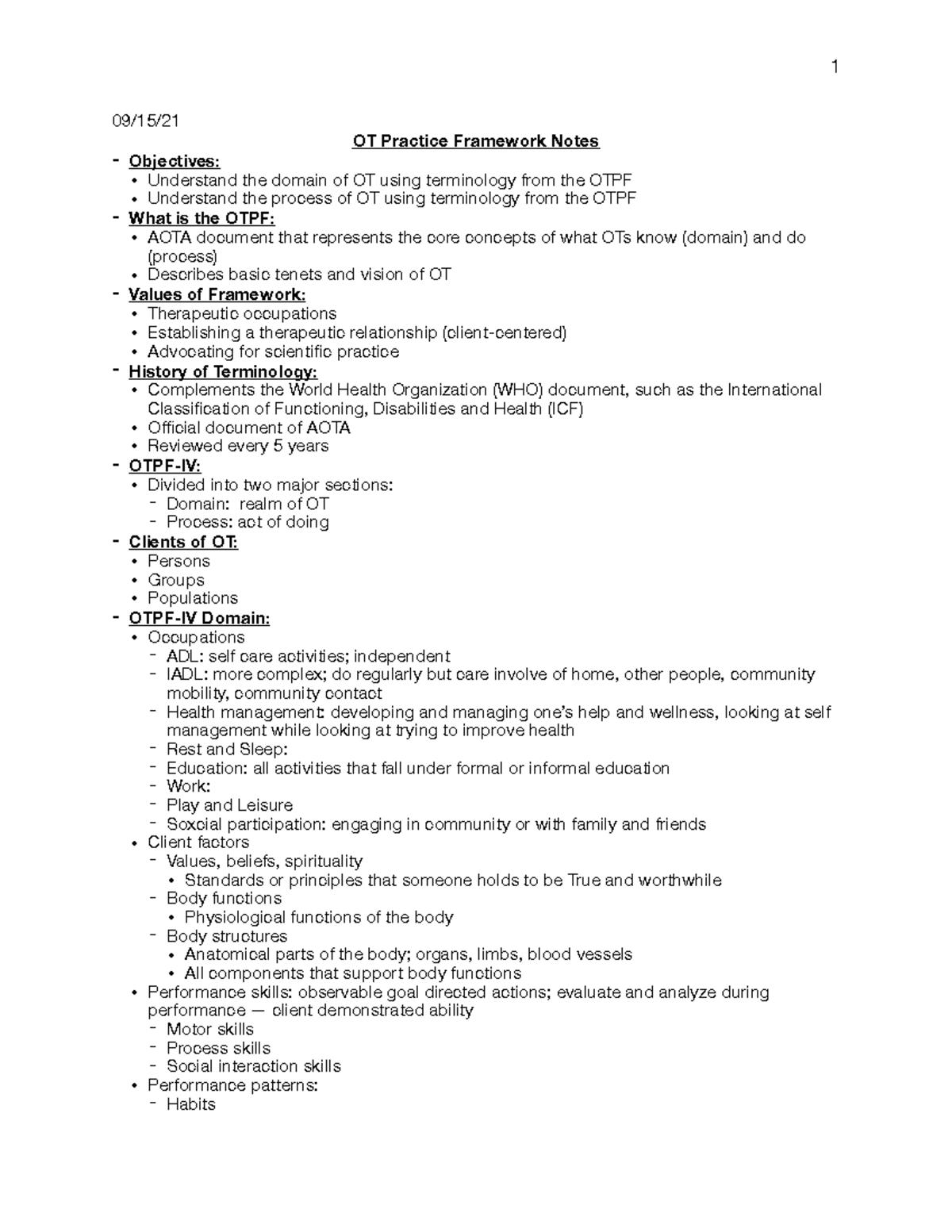 1

09/15/21

OT Practice Framework Notes

- Objectives:
  • Understand the domain of OT using terminology from the OTPF
  • Understand the process of OT using terminology from the OTPF
- What is the OTPF:
  • AOTA document that represents the core concepts of what OTs know (domain) and do (process)
  • Describes basic tenets and vision of OT
- Values of Framework:
  • Therapeutic occupations
  • Establishing a therapeutic relationship (client-centered)
  • Advocating for scientific practice
- History of Terminology:
  • Complements the World Health Organization (WHO) document, such as the International Classification of Functioning, Disabilities and Health (ICF)
  • Official document of AOTA
  • Reviewed every 5 years
- OTPF-IV:
  • Divided into two major sections:
    - Domain: realm of OT
    - Process: act of doing
- Clients of OT:
  • Persons
  • Groups
  • Populations
- OTPF-IV Domain:
  • Occupations
    - ADL: self care activities; independent
    - IADL: more complex; do regularly but care involve of home, other people, community mobility, community contact
    - Health management: developing and managing one's help and wellness, looking at self management while looking at trying to improve health
    - Rest and Sleep:
    - Education: all activities that fall under formal or informal education
    - Work:
    - Play and Leisure
    - Soxcial participation: engaging in community or with family and friends
  • Client factors
    - Values, beliefs, spirituality
      • Standards or principles that someone holds to be True and worthwhile
    - Body functions
      • Physiological functions of the body
    - Body structures
      • Anatomical parts of the body; organs, limbs, blood vessels
      • All components that support body functions
  • Performance skills: observable goal directed actions; evaluate and analyze during performance — client demonstrated ability
    - Motor skills
    - Process skills
    - Social interaction skills
  • Performance patterns:
    - Habits